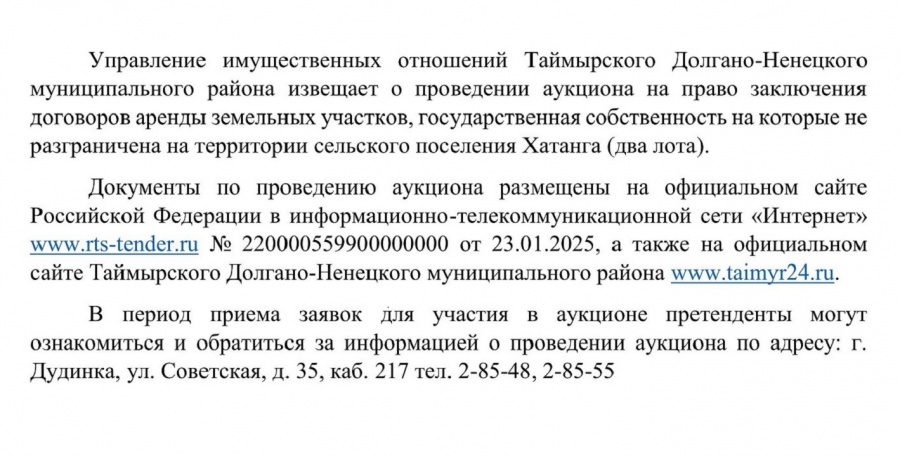 Управление имущественных отношений Таймырского Долгано-Ненецкого муниципального района извещает о проведении аукциона на право заключения договоров аренды земельных участков, государственная собственность на которые не разграничена на территории сельского поселения Хатанга (два лота).

Документы по проведению аукциона размещены на официальном сайте Российской Федерации в информационно-телекоммуникационной сети «Интернет» www.rts-tender.ru № 22000055990000000 от 23.01.2025, а также на официальном сайте Таймырского Долгано-Ненецкого муниципального района www.taimyr24.ru.

В период приема заявок для участия в аукционе претенденты могут ознакомиться и обратиться за информацией о проведении аукциона по адресу: г. Дудинка, ул. Советская, д. 35, каб. 217 тел. 2-85-48, 2-85-55